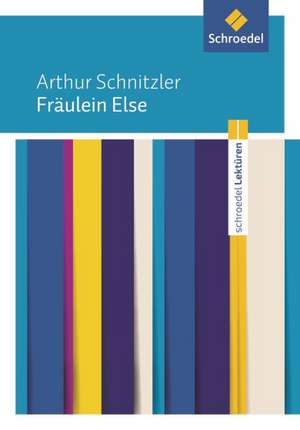 Schroedel

Arthur Schnitzler
Fräulein Else

schroedel Lektüren